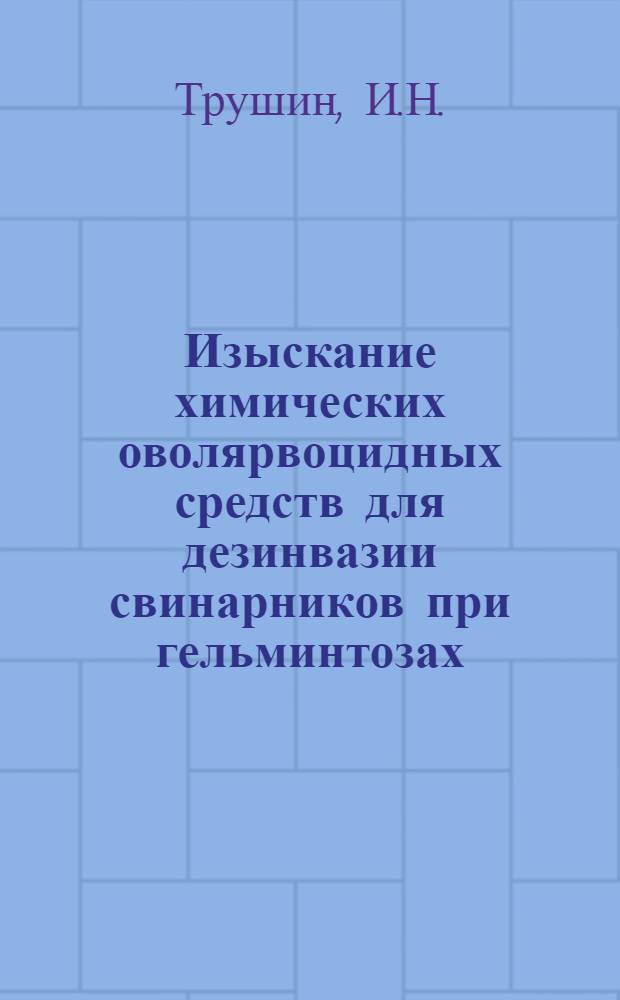 Трушин, И.Н.

Изыскание химических оволярвоцидных средств для дезинвазии свинарников при гельминтозах